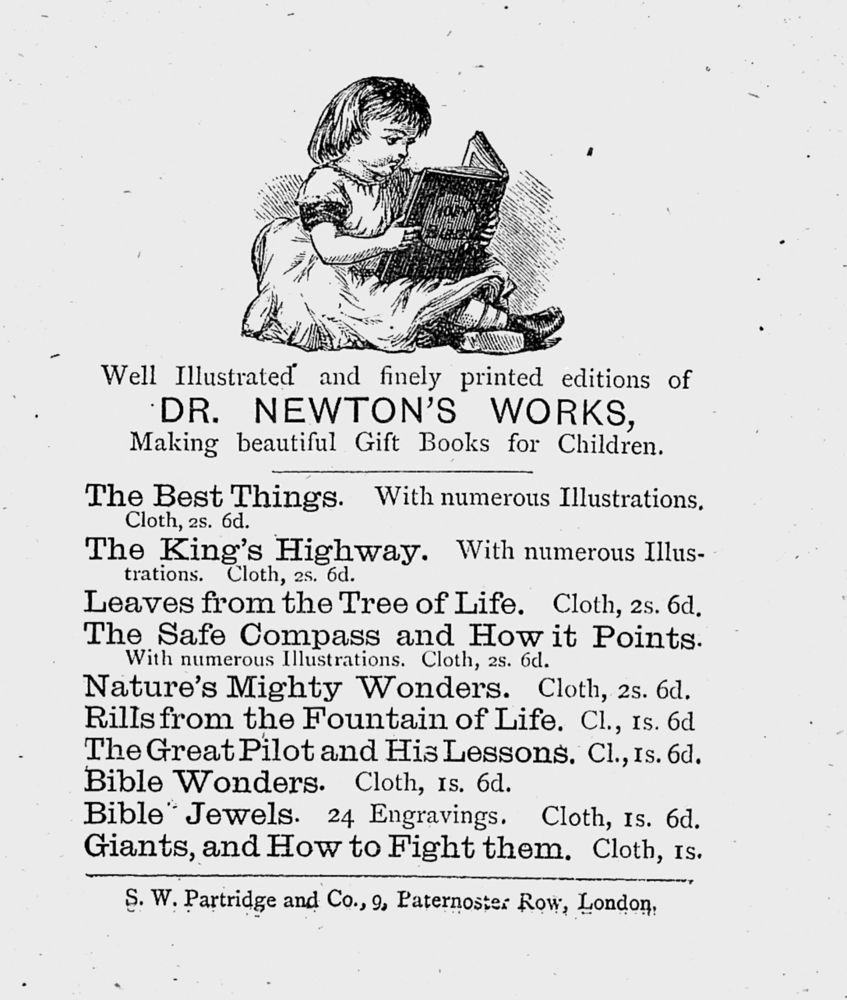 Well Illustrated and finely printed editions of
DR. NEWTON'S WORKS,
Making beautiful Gift Books for Children.

The Best Things. With numerous Illustrations. Cloth, 2s. 6d.
The King's Highway. With numerous Illustrations. Cloth, 2s. 6d.
Leaves from the Tree of Life. Cloth, 2s. 6d.
The Safe Compass and How it Points. With numerous Illustrations. Cloth, 2s. 6d.
Nature's Mighty Wonders. Cloth, 2s. 6d.
Rills from the Fountain of Life. Cl., 1s. 6d
The Great Pilot and His Lessons. Cl., 1s. 6d.
Bible Wonders. Cloth, 1s. 6d.
Bible Jewels. 24 Engravings. Cloth, 1s. 6d.
Giants, and How to Fight them. Cloth, 1s.

S. W. Partridge and Co., 9, Paternoster Row, London.